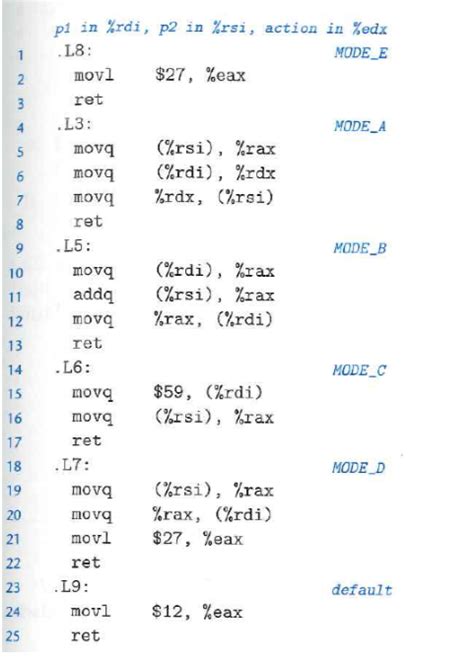 p1 in %rdi, p2 in %rsi, action in %edx
1 .L8: MODE_E
2 movl $27, %eax
3 ret
4 .L3: MODE_A
5 movq (%rsi), %rax
6 movq (%rdi), %rdx
7 movq %rdx, (%rsi)
8 ret
9 .L5: MODE_B
10 movq (%rdi), %rax
11 addq (%rsi), %rax
12 movq %rax, (%rdi)
13 ret
14 .L6: MODE_C
15 movq $59, (%rdi)
16 movq (%rsi), %rax
17 ret
18 .L7: MODE_D
19 movq (%rsi), %rax
20 movq %rax, (%rdi)
21 movl $27, %eax
22 ret
23 .L9: default
24 movl $12, %eax
25 ret